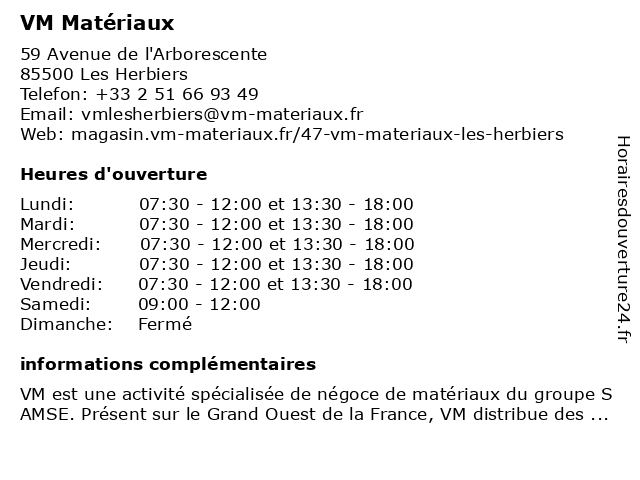 VM Matériaux

59 Avenue de l'Arborescente
85500 Les Herbiers
Telefon: +33 2 51 66 93 49
Email: vmlesherbiers@vm-materiaux.fr
Web: magasin.vm-materiaux.fr/47-vm-materiaux-les-herbiers

Heures d'ouverture

| | |
|---|---|
| Lundi: | 07:30 - 12:00 et 13:30 - 18:00 |
| Mardi: | 07:30 - 12:00 et 13:30 - 18:00 |
| Mercredi: | 07:30 - 12:00 et 13:30 - 18:00 |
| Jeudi: | 07:30 - 12:00 et 13:30 - 18:00 |
| Vendredi: | 07:30 - 12:00 et 13:30 - 18:00 |
| Samedi: | 09:00 - 12:00 |
| Dimanche: | Fermé |

informations complémentaires

VM est une activité spécialisée de négoce de matériaux du groupe S AMSE. Présent sur le Grand Ouest de la France, VM distribue des ...

Horairesdouverture24.fr